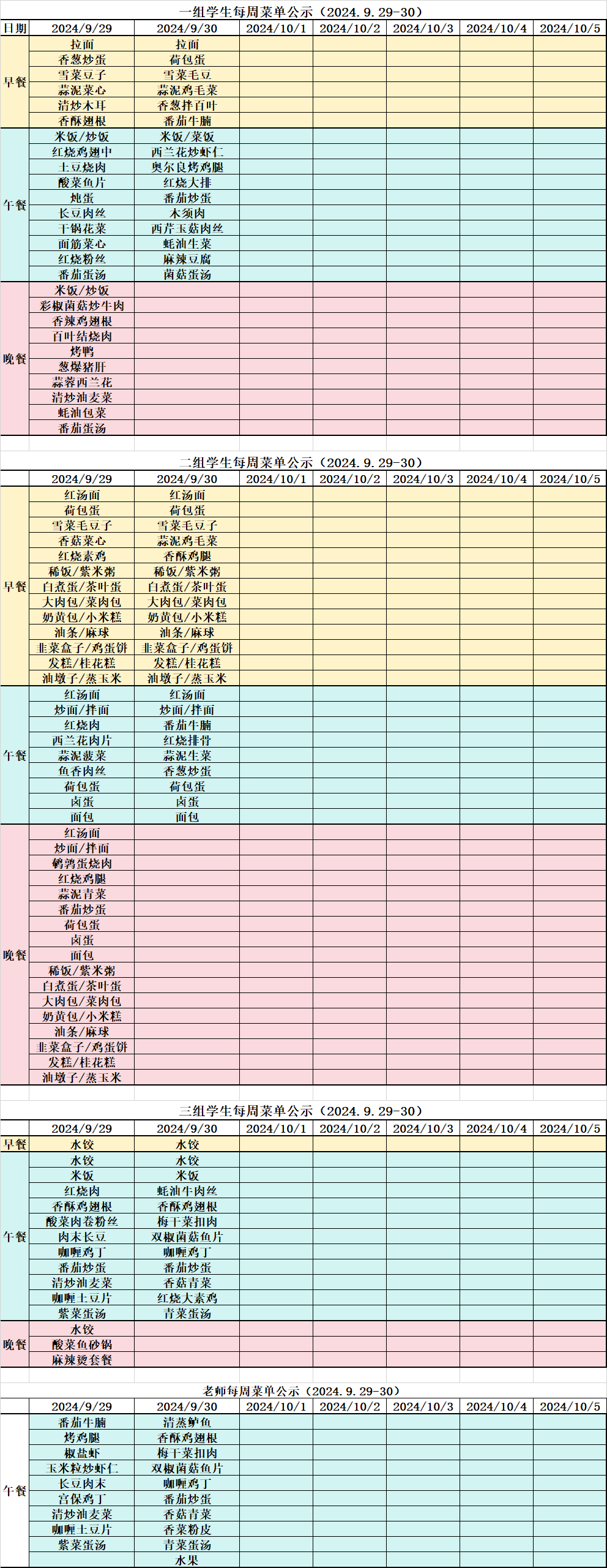 一组学生每周菜单公示（2024.9.29-30）

| 日期 | 2024/9/29 | 2024/9/30 | 2024/10/1 | 2024/10/2 | 2024/10/3 | 2024/10/4 | 2024/10/5 |
|---|---|---|---|---|---|---|---|
| 早餐 | 拉面 | 拉面 | | | | | |
| | 香葱炒蛋 | 荷包蛋 | | | | | |
| | 雪菜豆子 | 雪菜毛豆 | | | | | |
| | 蒜泥菜心 | 蒜泥鸡毛菜 | | | | | |
| | 清炒木耳 | 香葱拌百叶 | | | | | |
| | 香酥翅根 | 番茄牛腩 | | | | | |
| 午餐 | 米饭/炒饭 | 米饭/菜饭 | | | | | |
| | 红烧鸡翅中 | 西兰花炒虾仁 | | | | | |
| | 土豆烧肉 | 奥尔良烤鸡腿 | | | | | |
| | 酸菜鱼片 | 红烧大排 | | | | | |
| | 炖蛋 | 番茄炒蛋 | | | | | |
| | 长豆肉丝 | 木须肉 | | | | | |
| | 干锅花菜 | 西芹玉菇肉丝 | | | | | |
| | 面筋菜心 | 蚝油生菜 | | | | | |
| | 红烧粉丝 | 麻辣豆腐 | | | | | |
| | 番茄蛋汤 | 菌菇蛋汤 | | | | | |
| 晚餐 | 米饭/炒饭 | | | | | | |
| | 彩椒菌菇炒牛肉 | | | | | | |
| | 香辣鸡翅根 | | | | | | |
| | 百叶结烧肉 | | | | | | |
| | 烤鸭 | | | | | | |
| | 葱爆猪肝 | | | | | | |
| | 蒜蓉西兰花 | | | | | | |
| | 清炒油麦菜 | | | | | | |
| | 蚝油包菜 | | | | | | |
| | 番茄蛋汤 | | | | | | |

二组学生每周菜单公示（2024.9.29-30）

| | 2024/9/29 | 2024/9/30 | 2024/10/1 | 2024/10/2 | 2024/10/3 | 2024/10/4 | 2024/10/5 |
|---|---|---|---|---|---|---|---|
| 早餐 | 红汤面 | 红汤面 | | | | | |
| | 荷包蛋 | 荷包蛋 | | | | | |
| | 雪菜毛豆子 | 雪菜毛豆子 | | | | | |
| | 香菇菜心 | 蒜泥鸡毛菜 | | | | | |
| | 红烧素鸡 | 香酥鸡腿 | | | | | |
| | 稀饭/紫米粥 | 稀饭/紫米粥 | | | | | |
| | 白煮蛋/茶叶蛋 | 白煮蛋/茶叶蛋 | | | | | |
| | 大肉包/菜肉包 | 大肉包/菜肉包 | | | | | |
| | 奶黄包/小米糕 | 奶黄包/小米糕 | | | | | |
| | 油条/麻球 | 油条/麻球 | | | | | |
| | 韭菜盒子/鸡蛋饼 | 韭菜盒子/鸡蛋饼 | | | | | |
| | 发糕/桂花糕 | 发糕/桂花糕 | | | | | |
| | 油墩子/蒸玉米 | 油墩子/蒸玉米 | | | | | |
| 午餐 | 红汤面 | 红汤面 | | | | | |
| | 炒面/拌面 | 炒面/拌面 | | | | | |
| | 红烧肉 | 番茄牛腩 | | | | | |
| | 西兰花肉片 | 红烧排骨 | | | | | |
| | 蒜泥菠菜 | 蒜泥生菜 | | | | | |
| | 鱼香肉丝 | 香葱炒蛋 | | | | | |
| | 荷包蛋 | 荷包蛋 | | | | | |
| | 卤蛋 | 卤蛋 | | | | | |
| | 面包 | 面包 | | | | | |
| 晚餐 | 红汤面 | | | | | | |
| | 炒面/拌面 | | | | | | |
| | 鹌鹑蛋烧肉 | | | | | | |
| | 红烧鸡腿 | | | | | | |
| | 蒜泥青菜 | | | | | | |
| | 番茄炒蛋 | | | | | | |
| | 荷包蛋 | | | | | | |
| | 卤蛋 | | | | | | |
| | 面包 | | | | | | |
| | 稀饭/紫米粥 | | | | | | |
| | 白煮蛋/茶叶蛋 | | | | | | |
| | 大肉包/菜肉包 | | | | | | |
| | 奶黄包/小米糕 | | | | | | |
| | 油条/麻球 | | | | | | |
| | 韭菜盒子/鸡蛋饼 | | | | | | |
| | 发糕/桂花糕 | | | | | | |
| | 油墩子/蒸玉米 | | | | | | |

三组学生每周菜单公示（2024.9.29-30）

| | 2024/9/29 | 2024/9/30 | 2024/10/1 | 2024/10/2 | 2024/10/3 | 2024/10/4 | 2024/10/5 |
|---|---|---|---|---|---|---|---|
| 早餐 | 水饺 | 水饺 | | | | | |
| 午餐 | 水饺 | 水饺 | | | | | |
| | 米饭 | 米饭 | | | | | |
| | 红烧肉 | 蚝油牛肉丝 | | | | | |
| | 香酥鸡翅根 | 香酥鸡翅根 | | | | | |
| | 酸菜肉卷粉丝 | 梅干菜扣肉 | | | | | |
| | 肉末长豆 | 双椒菌菇鱼片 | | | | | |
| | 咖喱鸡丁 | 咖喱鸡丁 | | | | | |
| | 番茄炒蛋 | 番茄炒蛋 | | | | | |
| | 清炒油麦菜 | 香菇青菜 | | | | | |
| | 咖喱土豆片 | 红烧大素鸡 | | | | | |
| | 紫菜蛋汤 | 青菜蛋汤 | | | | | |
| 晚餐 | 水饺 | | | | | | |
| | 酸菜鱼砂锅 | | | | | | |
| | 麻辣烫套餐 | | | | | | |

老师每周菜单公示（2024.9.29-30）

| | 2024/9/29 | 2024/9/30 | 2024/10/1 | 2024/10/2 | 2024/10/3 | 2024/10/4 | 2024/10/5 |
|---|---|---|---|---|---|---|---|
| 午餐 | 番茄牛腩 | 清蒸鲈鱼 | | | | | |
| | 烤鸡腿 | 香酥鸡翅根 | | | | | |
| | 椒盐虾 | 梅干菜扣肉 | | | | | |
| | 玉米粒炒虾仁 | 双椒菌菇鱼片 | | | | | |
| | 长豆肉末 | 咖喱鸡丁 | | | | | |
| | 宫保鸡丁 | 番茄炒蛋 | | | | | |
| | 清炒油麦菜 | 香菇青菜 | | | | | |
| | 咖喱土豆片 | 香菜粉皮 | | | | | |
| | 紫菜蛋汤 | 青菜蛋汤 | | | | | |
| | | 水果 | | | | | |